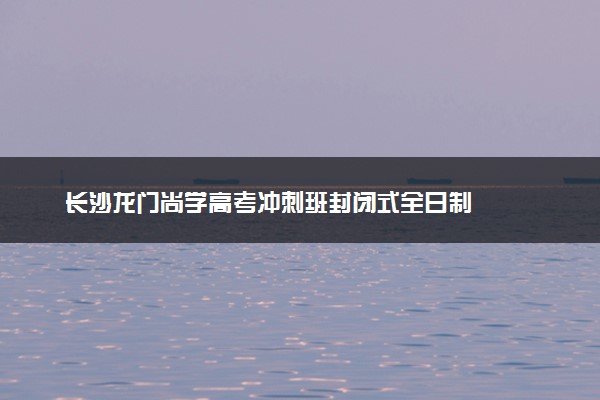 长沙龙门尚学高考冲刺班封闭式全日制